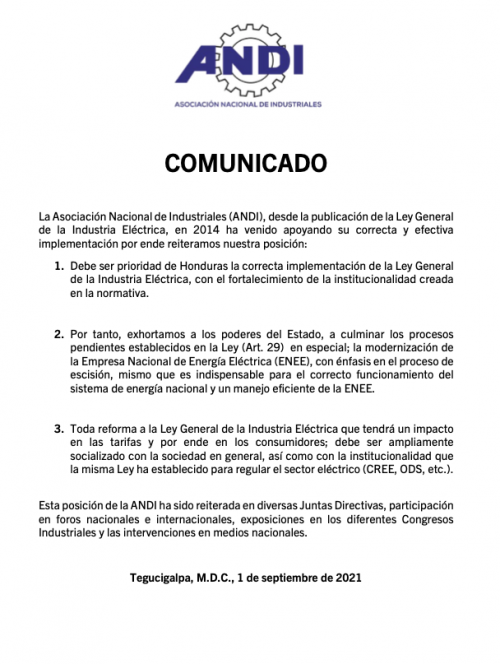 ANDI

ASOCIACIÓN NACIONAL DE INDUSTRIALES

COMUNICADO

La Asociación Nacional de Industriales (ANDI), desde la publicación de la Ley General de la Industria Eléctrica, en 2014 ha venido apoyando su correcta y efectiva implementación por ende reiteramos nuestra posición:

1. Debe ser prioridad de Honduras la correcta implementación de la Ley General de la Industria Eléctrica, con el fortalecimiento de la institucionalidad creada en la normativa.

2. Por tanto, exhortamos a los poderes del Estado, a culminar los procesos pendientes establecidos en la Ley (Art. 29) en especial; la modernización de la Empresa Nacional de Energía Eléctrica (ENEE), con énfasis en el proceso de escisión, mismo que es indispensable para el correcto funcionamiento del sistema de energía nacional y un manejo eficiente de la ENEE.

3. Toda reforma a la Ley General de la Industria Eléctrica que tendrá un impacto en las tarifas y por ende en los consumidores; debe ser ampliamente socializado con la sociedad en general, así como con la institucionalidad que la misma Ley ha establecido para regular el sector eléctrico (CREE, ODS, etc.).

Esta posición de la ANDI ha sido reiterada en diversas Juntas Directivas, participación en foros nacionales e internacionales, exposiciones en los diferentes Congresos Industriales y las intervenciones en medios nacionales.

Tegucigalpa, M.D.C., 1 de septiembre de 2021